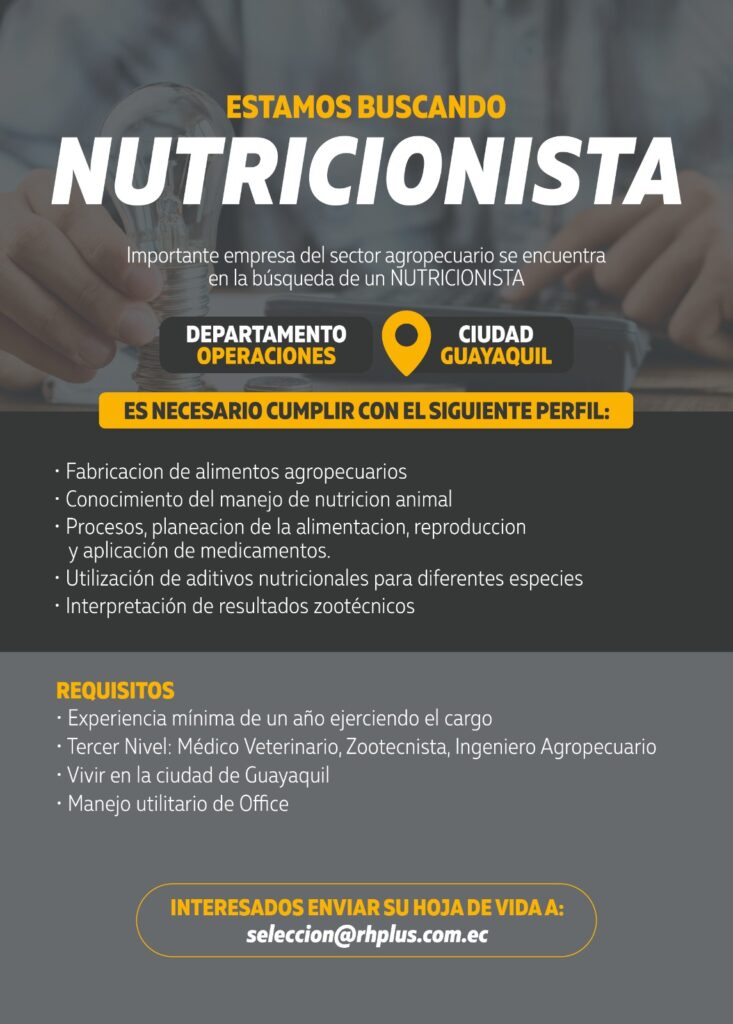 ESTAMOS BUSCANDO
NUTRICIONISTA

Importante empresa del sector agropecuario se encuentra en la búsqueda de un NUTRICIONISTA

DEPARTAMENTO
OPERACIONES

CIUDAD
GUAYAQUIL

ES NECESARIO CUMPLIR CON EL SIGUIENTE PERFIL:

• Fabricacion de alimentos agropecuarios
• Conocimiento del manejo de nutricion animal
• Procesos, planeacion de la alimentacion, reproduccion y aplicación de medicamentos.
• Utilización de aditivos nutricionales para diferentes especies
• Interpretación de resultados zootécnicos

REQUISITOS
• Experiencia mínima de un año ejerciendo el cargo
• Tercer Nivel: Médico Veterinario, Zootecnista, Ingeniero Agropecuario
• Vivir en la ciudad de Guayaquil
• Manejo utilitario de Office

INTERESADOS ENVIAR SU HOJA DE VIDA A:
seleccion@rhplus.com.ec